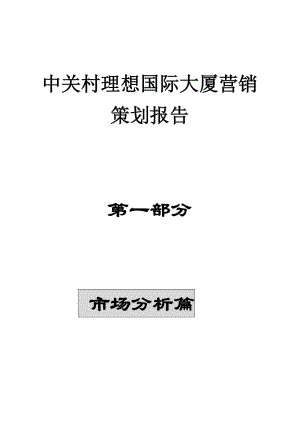 中关村理想国际大厦营销策划报告

第一部分

市场分析篇